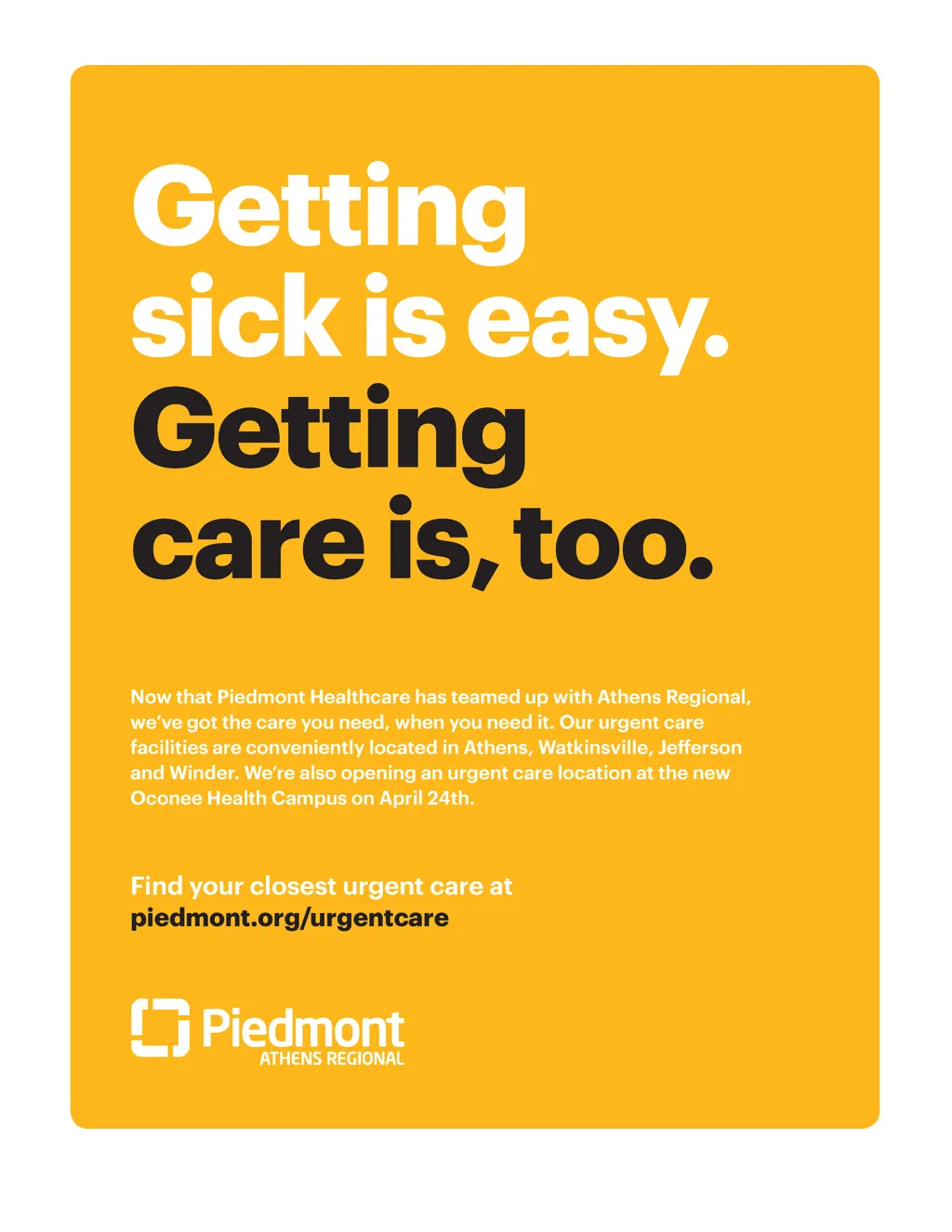 Getting
sick is easy.
Getting
care is, too.

Now that Piedmont Healthcare has teamed up with Athens Regional, we've got the care you need, when you need it. Our urgent care facilities are conveniently located in Athens, Watkinsville, Jefferson and Winder. We're also opening an urgent care location at the new Oconee Health Campus on April 24th.

Find your closest urgent care at
piedmont.org/urgentcare

Piedmont
ATHENS REGIONAL